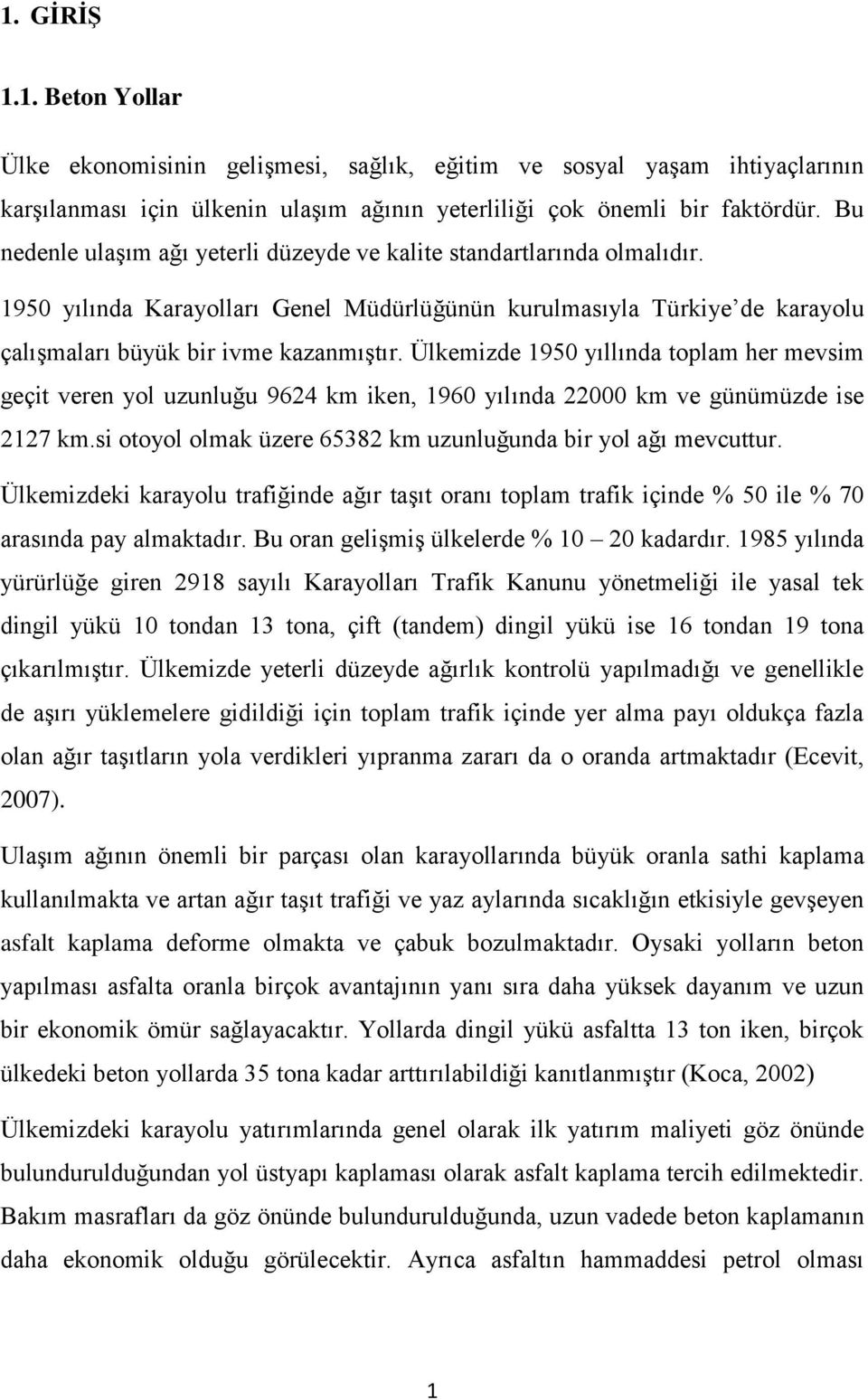 1. GİRİŞ

1.1. Beton Yollar

Ülke ekonomisinin gelişmesi, sağlık, eğitim ve sosyal yaşam ihtiyaçlarının karşılanması için ülkenin ulaşım ağının yeterliliği çok önemli bir faktördür. Bu nedenle ulaşım ağı yeterli düzeyde ve kalite standartlarında olmalıdır.

1950 yılında Karayolları Genel Müdürlüğünün kurulmasıyla Türkiye'de karayolu çalışmaları büyük bir ivme kazanmıştır. Ülkemizde 1950 yıllında toplam her mevsim geçit veren yol uzunluğu 9624 km iken, 1960 yılında 22000 km ve günümüzde ise 2127 km.si otoyol olmak üzere 65382 km uzunluğunda bir yol ağı mevcuttur.

Ülkemizdeki karayolu trafiğinde ağır taşıt oranı toplam trafik içinde % 50 ile % 70 arasında pay almaktadır. Bu oran gelişmiş ülkelerde % 10 – 20 kadardır. 1985 yılında yürürlüğe giren 2918 sayılı Karayolları Trafik Kanunu yönetmeliği ile yasal tek dingil yükü 10 tondan 13 tona, çift (tandem) dingil yükü ise 16 tondan 19 tona çıkarılmıştır. Ülkemizde yeterli düzeyde ağırlık kontrolü yapılmadığı ve genellikle de aşırı yüklemelere gidildiği için toplam trafik içinde yer alma payı oldukça fazla olan ağır taşıtların yola verdikleri yıpranma zararı da o oranda artmaktadır (Ecevit, 2007).

Ulaşım ağının önemli bir parçası olan karayollarında büyük oranla sathi kaplama kullanılmakta ve artan ağır taşıt trafiği ve yaz aylarında sıcaklığın etkisiyle gevşeyen asfalt kaplama deforme olmakta ve çabuk bozulmaktadır. Oysaki yolların beton yapılması asfalta oranla birçok avantajının yanı sıra daha yüksek dayanım ve uzun bir ekonomik ömür sağlayacaktır. Yollarda dingil yükü asfaltta 13 ton iken, birçok ülkedeki beton yollarda 35 tona kadar arttırılabildiği kanıtlanmıştır (Koca, 2002)

Ülkemizdeki karayolu yatırımlarında genel olarak ilk yatırım maliyeti göz önünde bulundurulduğundan yol üstyapı kaplaması olarak asfalt kaplama tercih edilmektedir. Bakım masrafları da göz önünde bulundurulduğunda, uzun vadede beton kaplamanın daha ekonomik olduğu görülecektir. Ayrıca asfaltın hammaddesi petrol olması

1